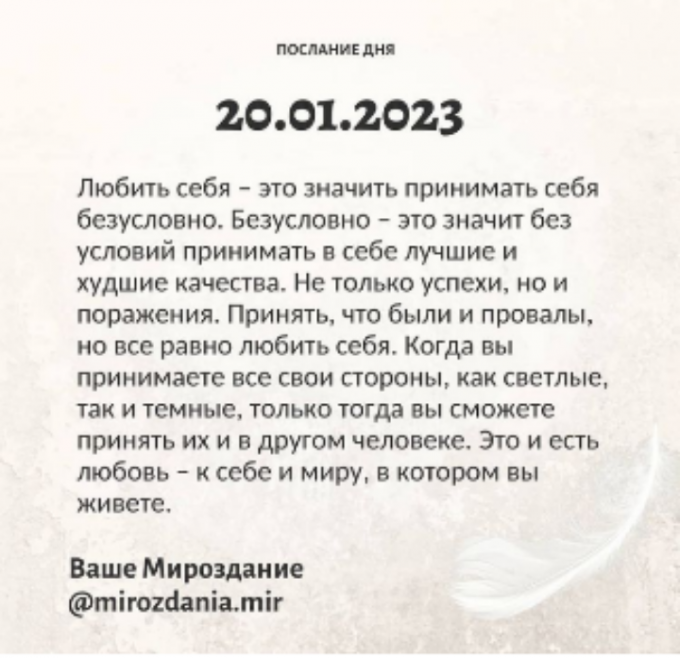 ПОСЛАНИЕ ДНЯ

20.01.2023

Любить себя - это значить принимать себя безусловно. Безусловно - это значит без условий принимать в себе лучшие и худшие качества. Не только успехи, но и поражения. Принять, что были и провалы, но все равно любить себя. Когда вы принимаете все свои стороны, как светлые, так и темные, только тогда вы сможете принять их и в другом человеке. Это и есть любовь - к себе и миру, в котором вы живете.

Ваше Мироздание
@mirozdania.mir